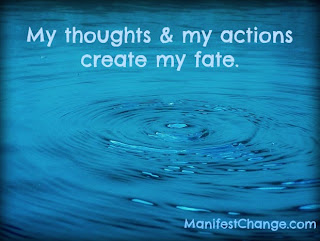 My thoughts & my actions create my fate.

ManifestChange.com